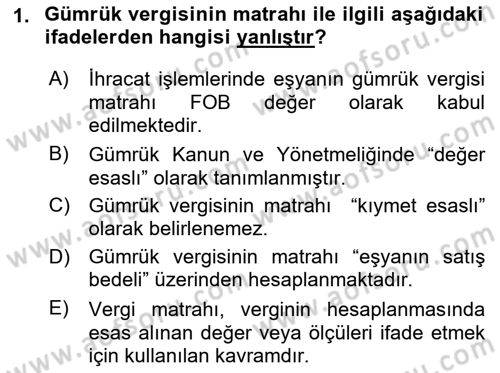 1. Gümrük vergisinin matrahı ile ilgili aşağıdaki ifadelerden hangisi yanlıştır?

A) İhracat işlemlerinde eşyanın gümrük vergisi matrahı FOB değer olarak kabul edilmektedir.

B) Gümrük Kanun ve Yönetmeliğinde “değer esaslı” olarak tanımlanmıştır.

C) Gümrük vergisinin matrahı “kıymet esaslı” olarak belirlenemez.

D) Gümrük vergisinin matrahı “eşyanın satış bedeli” üzerinden hesaplanmaktadır.

E) Vergi matrahı, verginin hesaplanmasında esas alınan değer veya ölçüleri ifade etmek için kullanılan kavramdır.

www.aofsoru.com